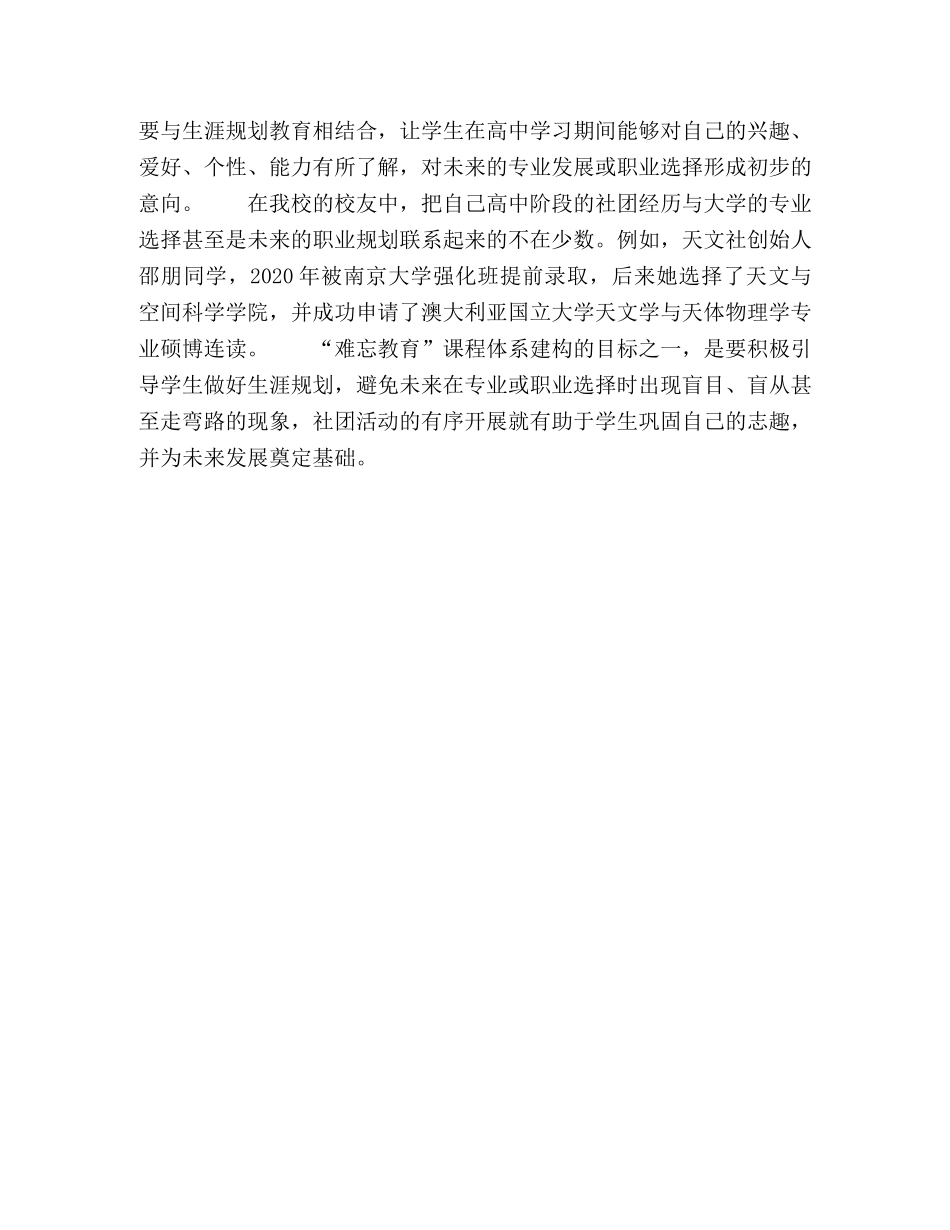 要与生涯规划教育相结合，让学生在高中学习期间能够对自己的兴趣、爱好、个性、能力有所了解，对未来的专业发展或职业选择形成初步的意向。　　在我校的校友中，把自己高中阶段的社团经历与大学的专业选择甚至是未来的职业规划联系起来的不在少数。例如，天文社创始人邵朋同学，2020年被南京大学强化班提前录取，后来她选择了天文与空间科学学院，并成功申请了澳大利亚国立大学天文学与天体物理学专业硕博连读。　　“难忘教育”课程体系建构的目标之一，是要积极引导学生做好生涯规划，避免未来在专业或职业选择时出现盲目、盲从甚至走弯路的现象，社团活动的有序开展就有助于学生巩固自己的志趣，并为未来发展奠定基础。